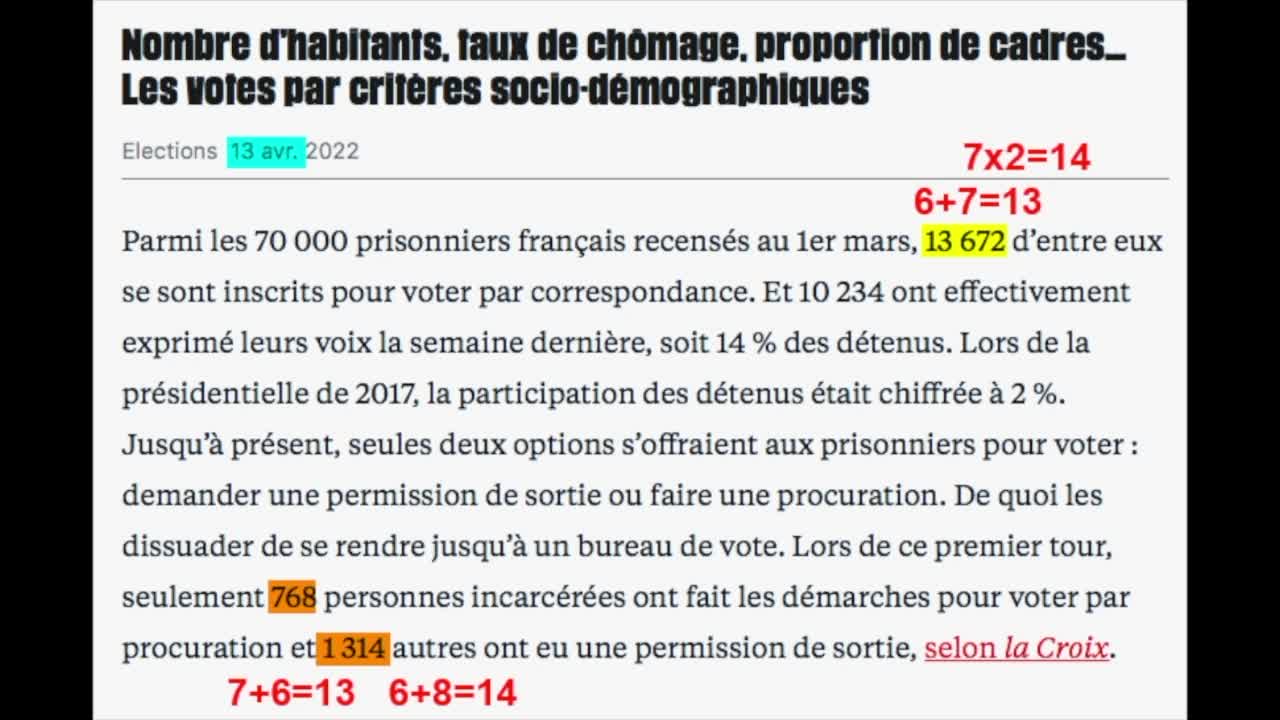 Nombre d'habitants, taux de chômage, proportion de cadres… Les votes par critères socio-démographiques

Elections 13 avr. 2022

7x2=14

6+7=13

Parmi les 70 000 prisonniers français recensés au 1er mars, 13 672 d'entre eux se sont inscrits pour voter par correspondance. Et 10 234 ont effectivement exprimé leurs voix la semaine dernière, soit 14 % des détenus. Lors de la présidentielle de 2017, la participation des détenus était chiffrée à 2 %. Jusqu'à présent, seules deux options s'offraient aux prisonniers pour voter : demander une permission de sortie ou faire une procuration. De quoi les dissuader de se rendre jusqu'à un bureau de vote. Lors de ce premier tour, seulement 768 personnes incarcérées ont fait les démarches pour voter par procuration et 1 314 autres ont eu une permission de sortie, selon la Croix.

7+6=13 6+8=14